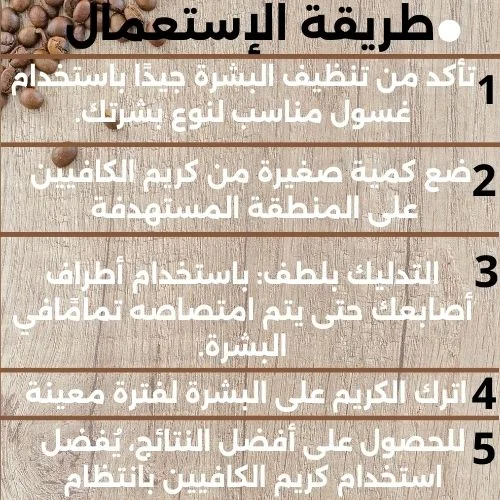 طريقة الإستعمال

1 تأكد من تنظيف البشرة جيدًا باستخدام غسول مناسب لنوع بشرتك.

2 ضع كمية صغيرة من كريم الكافيين على المنطقة المستهدفة

3 التدليك بلطف: باستخدام أطراف أصابعك حتى يتم امتصاصه تمامًافي البشرة.

4 اترك الكريم على البشرة لفترة معينة

5 للحصول على أفضل النتائج، يُفضل استخدام كريم الكافيين بانتظام